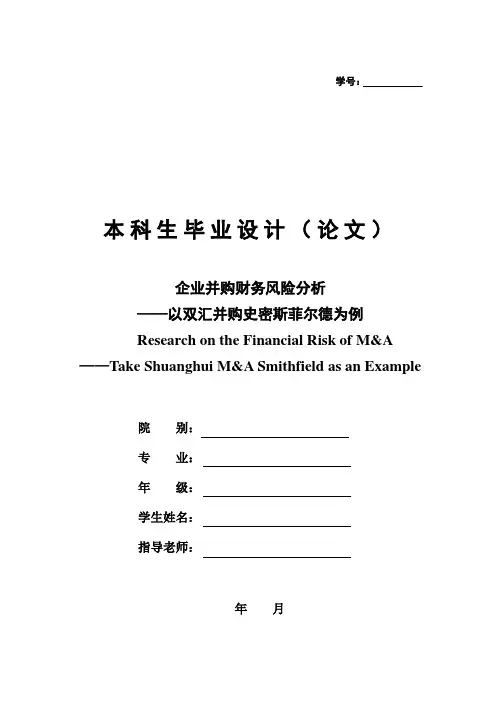 学号：

本科生毕业设计（论文）

企业并购财务风险分析
——以双汇并购史密斯菲尔德为例
Research on the Financial Risk of M&A
——Take Shuanghui M&A Smithfield as an Example

院　别：
专　业：
年　级：
学生姓名：
指导老师：

年　月